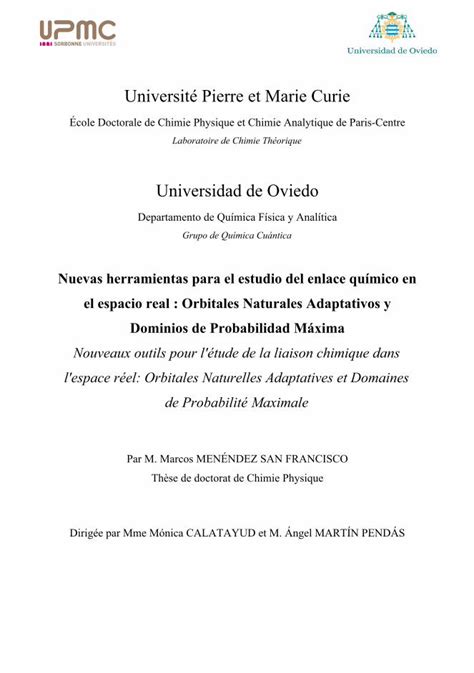 UPMC
SORBONNE UNIVERSITÉS

Universidad de Oviedo

Université Pierre et Marie Curie
École Doctorale de Chimie Physique et Chimie Analytique de Paris-Centre
Laboratoire de Chimie Théorique

Universidad de Oviedo
Departamento de Química Física y Analítica
Grupo de Química Cuántica

Nuevas herramientas para el estudio del enlace químico en el espacio real : Orbitales Naturales Adaptativos y Dominios de Probabilidad Máxima
Nouveaux outils pour l'étude de la liaison chimique dans l'espace réel: Orbitales Naturelles Adaptatives et Domaines de Probabilité Maximale

Par M. Marcos MENÉNDEZ SAN FRANCISCO
Thèse de doctorat de Chimie Physique

Dirigée par Mme Mónica CALATAYUD et M. Ángel MARTÍN PENDÁS